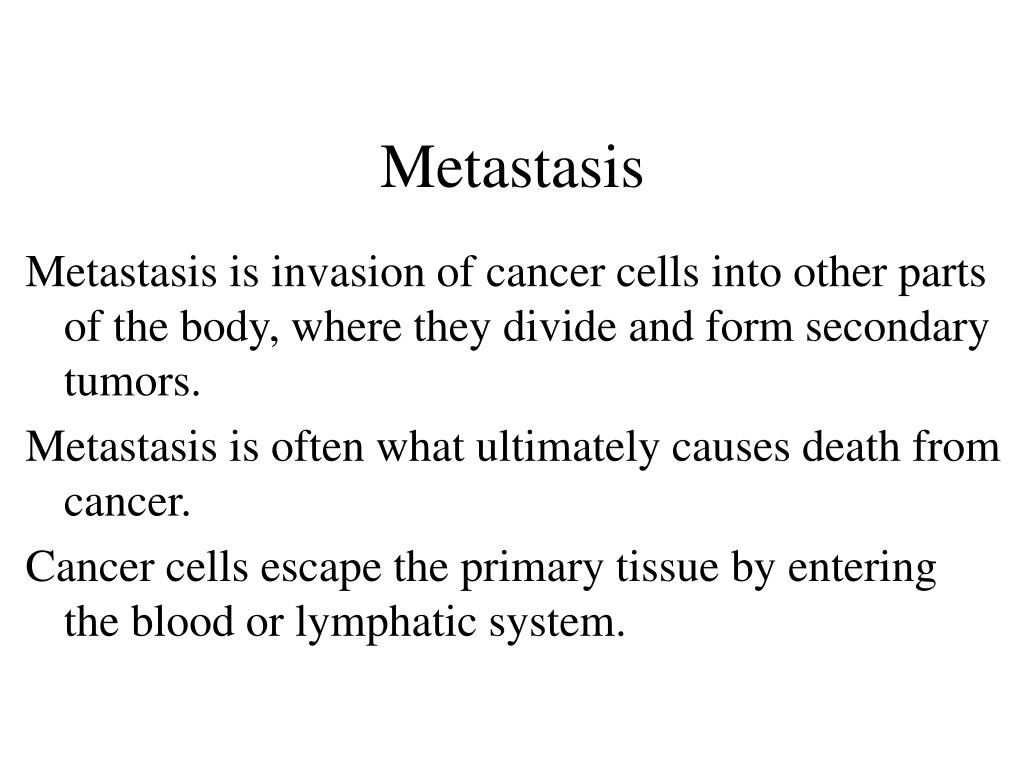 Metastasis

Metastasis is invasion of cancer cells into other parts of the body, where they divide and form secondary tumors.

Metastasis is often what ultimately causes death from cancer.

Cancer cells escape the primary tissue by entering the blood or lymphatic system.